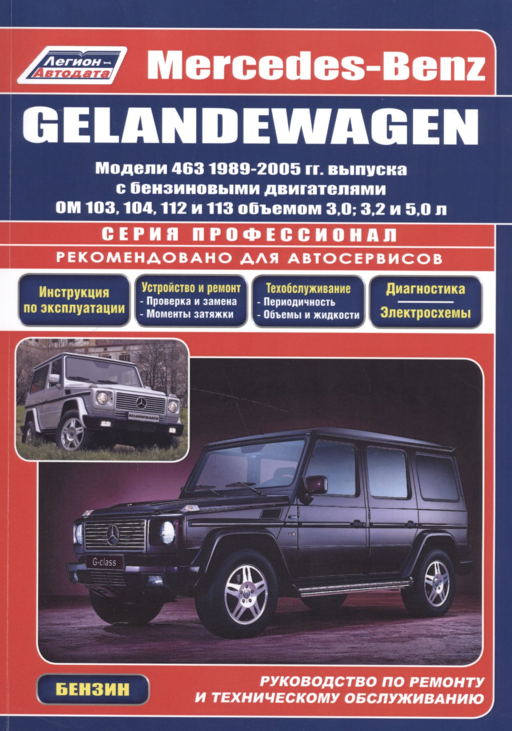 Легион-Автодата

Mercedes-Benz

GELANDEWAGEN

Модели 463 1989-2005 гг. выпуска
с бензиновыми двигателями
ОМ 103, 104, 112 и 113 объемом 3,0; 3,2 и 5,0 л

СЕРИЯ ПРОФЕССИОНАЛ

РЕКОМЕНДОВАНО ДЛЯ АВТОСЕРВИСОВ

Инструкция по эксплуатации

Устройство и ремонт
- Проверка и замена
- Моменты затяжки

Техобслуживание
- Периодичность
- Объемы и жидкости

Диагностика
Электросхемы

G-class

БЕНЗИН

РУКОВОДСТВО ПО РЕМОНТУ
И ТЕХНИЧЕСКОМУ ОБСЛУЖИВАНИЮ